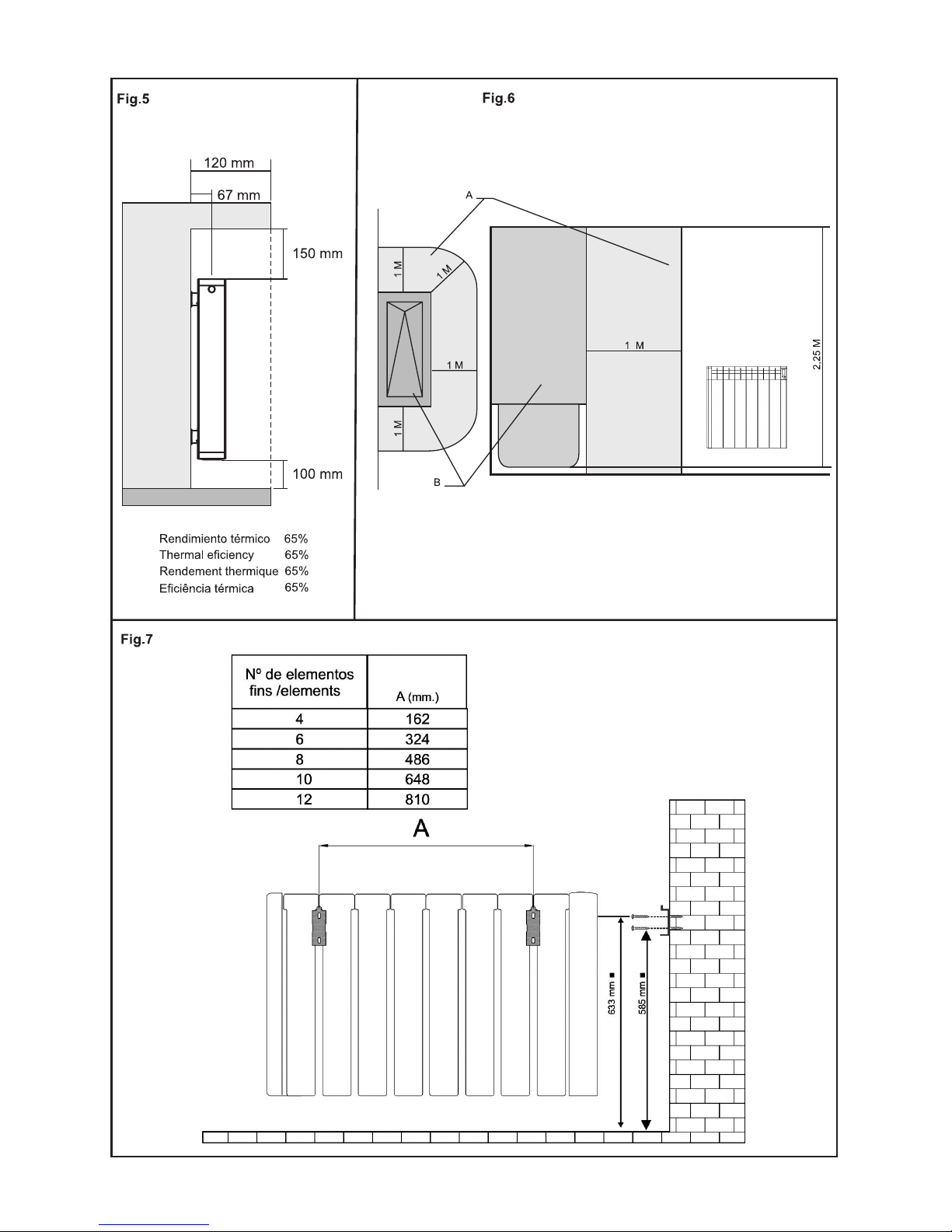 Fig.5

120 mm
67 mm
150 mm
100 mm

Rendimiento térmico 65%
Thermal eficiency 65%
Rendement thermique 65%
Eficiência térmica 65%

Fig.6

A
1 M
1 M
1 M
1 M
1 M
2,25 M
B

Fig.7

| Nº de elementos fins /elements | A (mm.) |
|---|---|
| 4 | 162 |
| 6 | 324 |
| 8 | 486 |
| 10 | 648 |
| 12 | 810 |

A

633 mm ■
585 mm ■